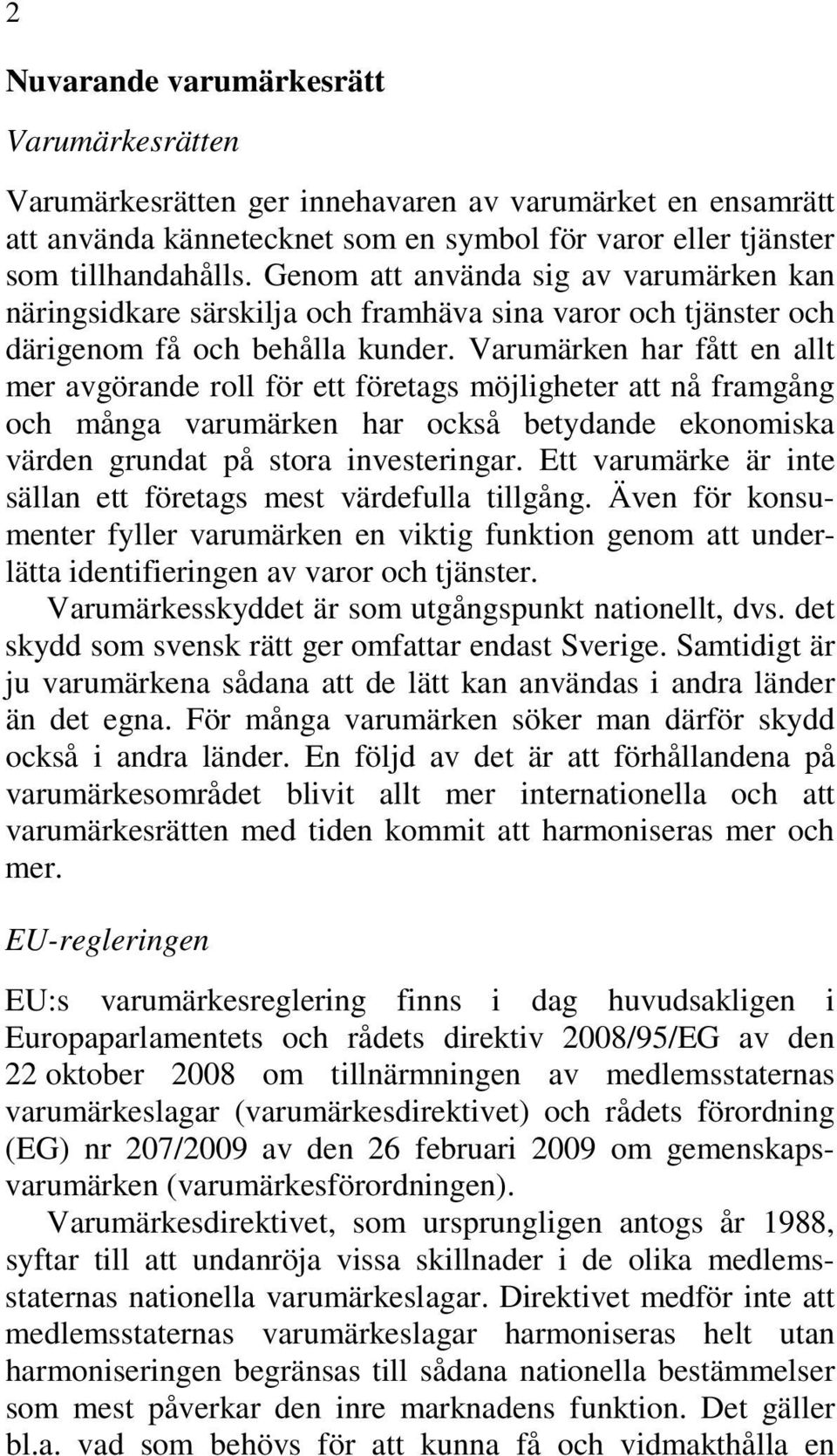 2

Nuvarande varumärkesrätt

Varumärkesrätten

Varumärkesrätten ger innehavaren av varumärket en ensamrätt att använda kännetecknet som en symbol för varor eller tjänster som tillhandahålls. Genom att använda sig av varumärken kan näringsidkare särskilja och framhäva sina varor och tjänster och därigenom få och behålla kunder. Varumärken har fått en allt mer avgörande roll för ett företags möjligheter att nå framgång och många varumärken har också betydande ekonomiska värden grundat på stora investeringar. Ett varumärke är inte sällan ett företags mest värdefulla tillgång. Även för konsumenter fyller varumärken en viktig funktion genom att underlätta identifieringen av varor och tjänster.

Varumärkesskyddet är som utgångspunkt nationellt, dvs. det skydd som svensk rätt ger omfattar endast Sverige. Samtidigt är ju varumärkena sådana att de lätt kan användas i andra länder än det egna. För många varumärken söker man därför skydd också i andra länder. En följd av det är att förhållandena på varumärkesområdet blivit allt mer internationella och att varumärkesrätten med tiden kommit att harmoniseras mer och mer.

EU-regleringen

EU:s varumärkesreglering finns i dag huvudsakligen i Europaparlamentets och rådets direktiv 2008/95/EG av den 22 oktober 2008 om tillnärmningen av medlemsstaternas varumärkeslagar (varumärkesdirektivet) och rådets förordning (EG) nr 207/2009 av den 26 februari 2009 om gemenskapsvarumärken (varumärkesförordningen).

Varumärkesdirektivet, som ursprungligen antogs år 1988, syftar till att undanröja vissa skillnader i de olika medlemsstaternas nationella varumärkeslagar. Direktivet medför inte att medlemsstaternas varumärkeslagar harmoniseras helt utan harmoniseringen begränsas till sådana nationella bestämmelser som mest påverkar den inre marknadens funktion. Det gäller bl.a. vad som behövs för att kunna få och vidmakthålla en